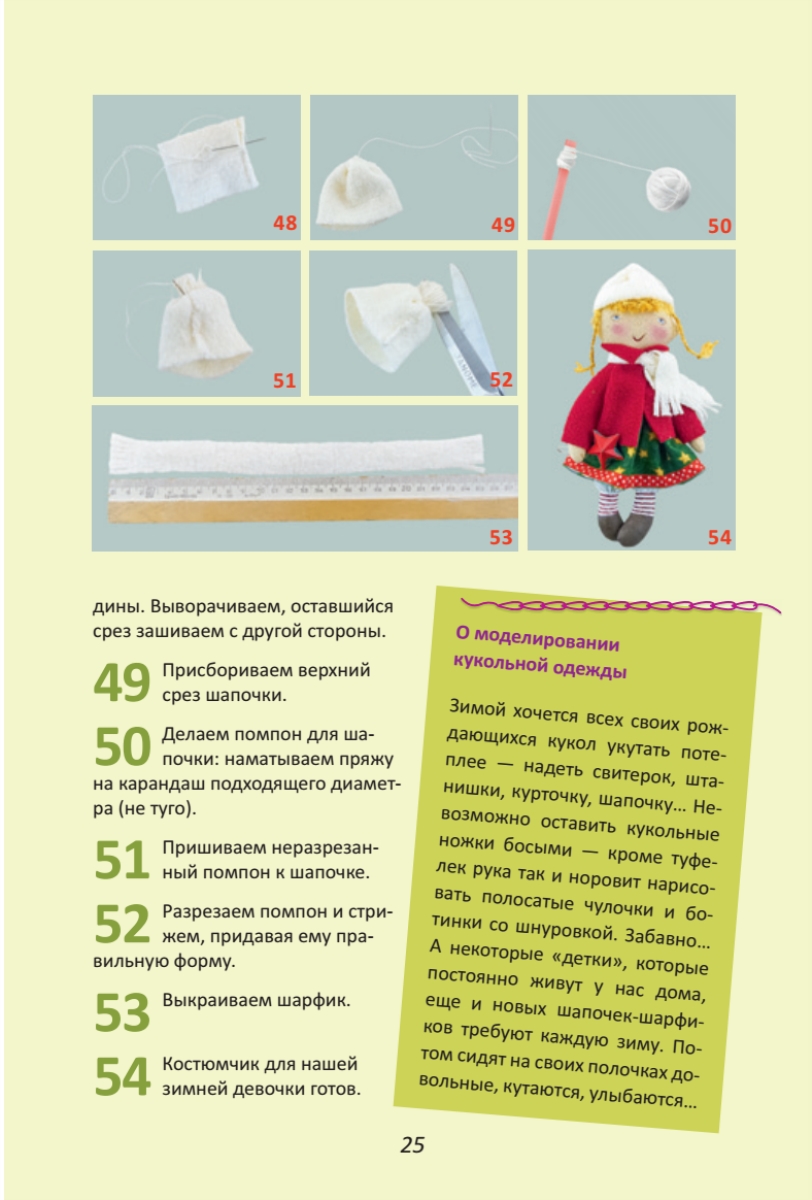 48

49

50

51

52

53

54

дины. Выворачиваем, оставшийся срез зашиваем с другой стороны.

49 Присбориваем верхний срез шапочки.

50 Делаем помпон для шапочки: наматываем пряжу на карандаш подходящего диаметра (не туго).

51 Пришиваем неразрезанный помпон к шапочке.

52 Разрезаем помпон и стрижем, придавая ему правильную форму.

53 Выкраиваем шарфик.

54 Костюмчик для нашей зимней девочки готов.

О моделировании кукольной одежды

Зимой хочется всех своих рождающихся кукол укутать потеплее — надеть свитерок, штанишки, курточку, шапочку… Невозможно оставить кукольные ножки босыми — кроме туфелек рука так и норовит нарисовать полосатые чулочки и ботинки со шнуровкой. Забавно… А некоторые «детки», которые постоянно живут у нас дома, еще и новых шапочек-шарфиков требуют каждую зиму. Потом сидят на своих полочках довольные, кутаются, улыбаются…

25